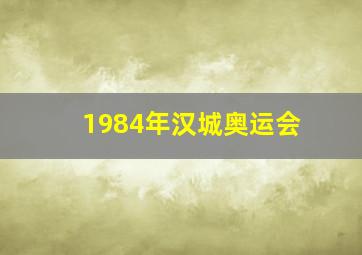 1984年汉城奥运会